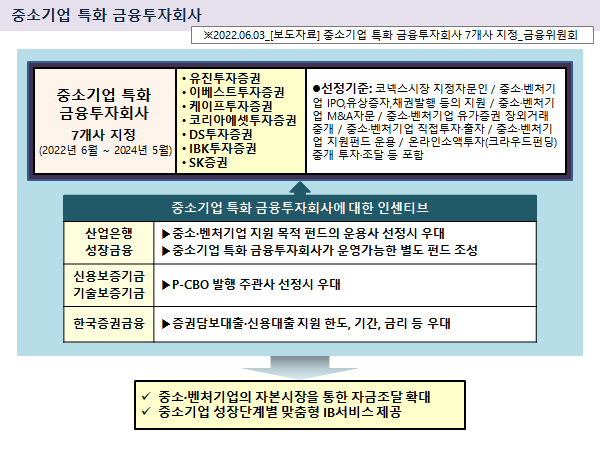 중소기업 특화 금융투자회사

※2022.06.03_[보도자료] 중소기업 특화 금융투자회사 7개사 지정_금융위원회

중소기업 특화 금융투자회사
7개사 지정
(2022년 6월 ~ 2024년 5월)

• 유진투자증권
• 이베스트투자증권
• 케이프투자증권
• 코리아에셋투자증권
• DS투자증권
• IBK투자증권
• SK증권

●선정기준: 코넥스시장 지정자문인 / 중소·벤처기업 IPO,유상증자,채권발행 등의 지원 / 중소·벤처기업 M&A자문 / 중소·벤처기업 유가증권 장외거래 중개 / 중소·벤처기업 직접투자·출자 / 중소·벤처기업 지원펀드 운용 / 온라인소액투자(크라우드펀딩) 중개 투자·조달 등 포함

중소기업 특화 금융투자회사에 대한 인센티브

| 산업은행 성장금융 | ▶중소·벤처기업 지원 목적 펀드의 운용사 선정시 우대 ▶중소기업 특화 금융투자회사가 운영가능한 별도 펀드 조성 |
|---|---|
| 신용보증기금 기술보증기금 | ▶P-CBO 발행 주관사 선정시 우대 |
| 한국증권금융 | ▶증권담보대출·신용대출 지원 한도, 기간, 금리 등 우대 |

✓ 중소·벤처기업의 자본시장을 통한 자금조달 확대
✓ 중소기업 성장단계별 맞춤형 IB서비스 제공